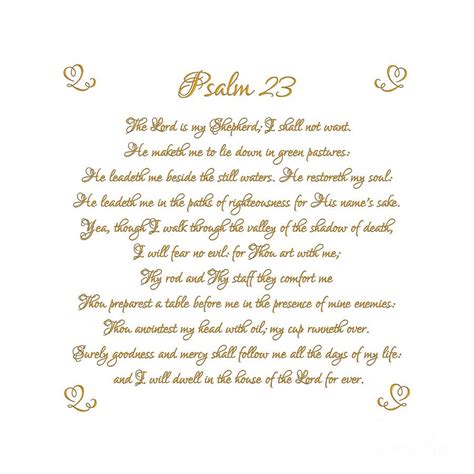 Psalm 23

The Lord is my Shepherd; I shall not want.
He maketh me to lie down in green pastures:
He leadeth me beside the still waters. He restoreth my soul:
He leadeth me in the paths of righteousness for His name's sake.
Yea, though I walk through the valley of the shadow of death,
I will fear no evil: for Thou art with me;
Thy rod and Thy staff they comfort me
Thou preparest a table before me in the presence of mine enemies:
Thou anointest my head with oil; my cup runneth over.
Surely goodness and mercy shall follow me all the days of my life:
and I will dwell in the house of the Lord for ever.